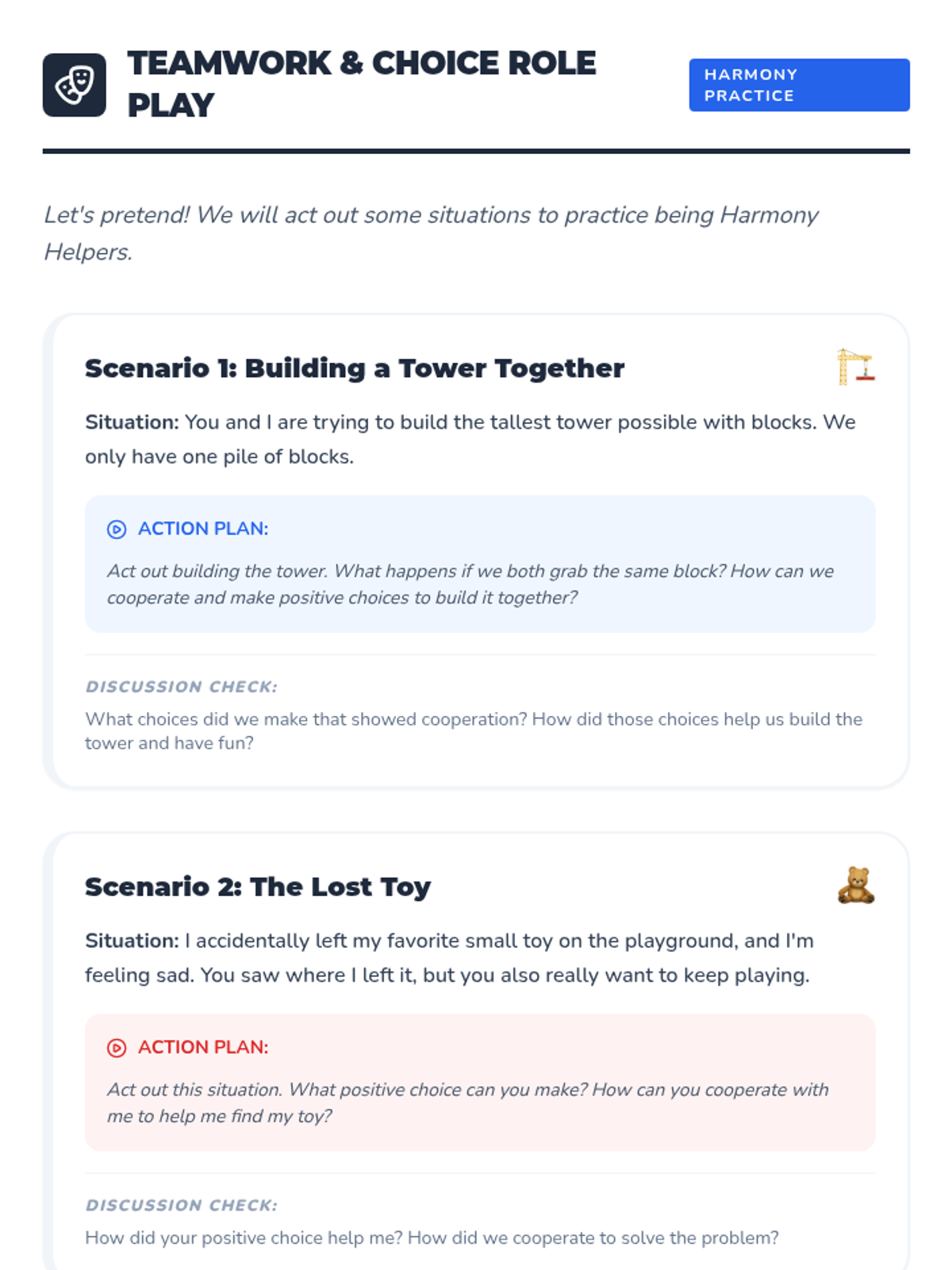 TEAMWORK & CHOICE ROLE PLAY

HARMONY PRACTICE

Let's pretend! We will act out some situations to practice being Harmony Helpers.

Scenario 1: Building a Tower Together

Situation: You and I are trying to build the tallest tower possible with blocks. We only have one pile of blocks.

ACTION PLAN:

Act out building the tower. What happens if we both grab the same block? How can we cooperate and make positive choices to build it together?

DISCUSSION CHECK:

What choices did we make that showed cooperation? How did those choices help us build the tower and have fun?

Scenario 2: The Lost Toy

Situation: I accidentally left my favorite small toy on the playground, and I'm feeling sad. You saw where I left it, but you also really want to keep playing.

ACTION PLAN:

Act out this situation. What positive choice can you make? How can you cooperate with me to help me find my toy?

DISCUSSION CHECK:

How did your positive choice help me? How did we cooperate to solve the problem?